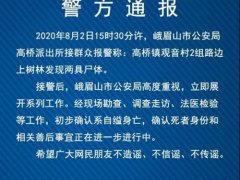 警方通报

2020年8月2日15时30分许，峨眉山市公安局高桥派出所接群众报警称：高桥镇观音村2组路边上树林发现两具尸体。

接警后，峨眉山市公安局高度重视，立即展开系列工作。经现场勘查、调查走访、法医检验等工作，初步确认系自缢身亡，确认死者身份和相关善后事宜正在进一步进行中。

希望广大网民朋友不造谣、不信谣、不传谣。